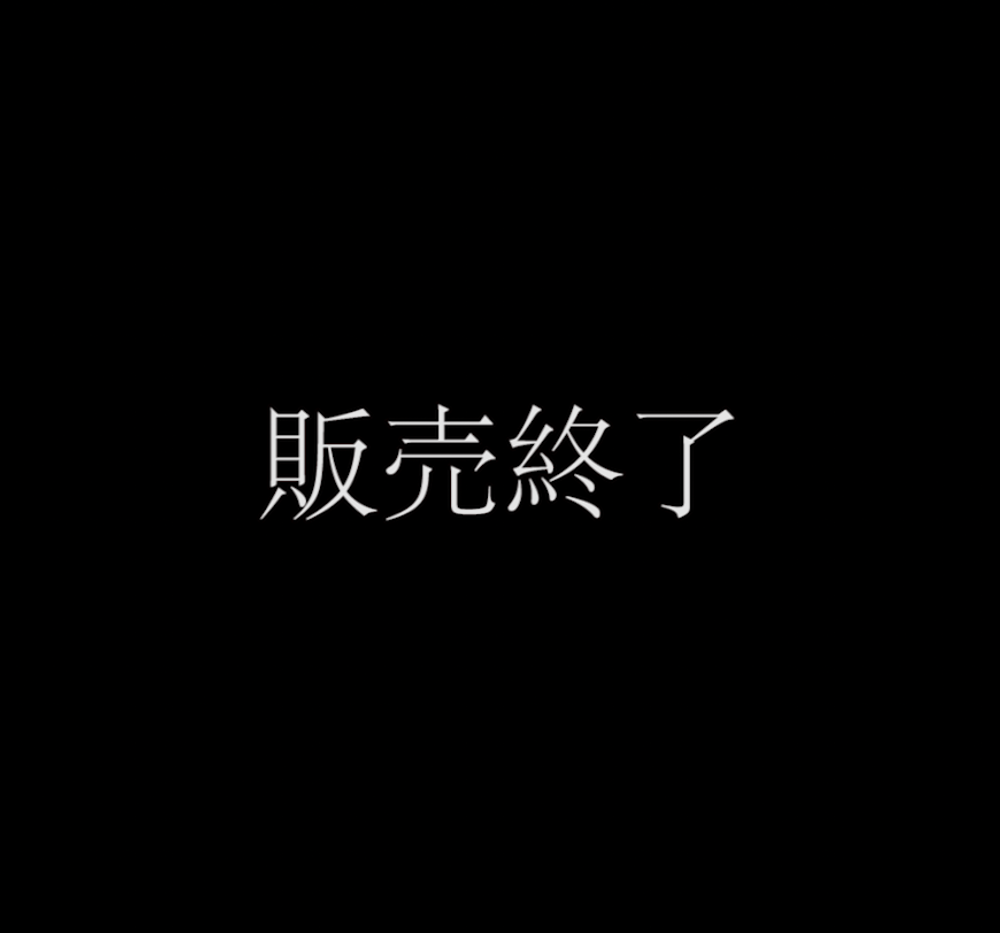 販売終了